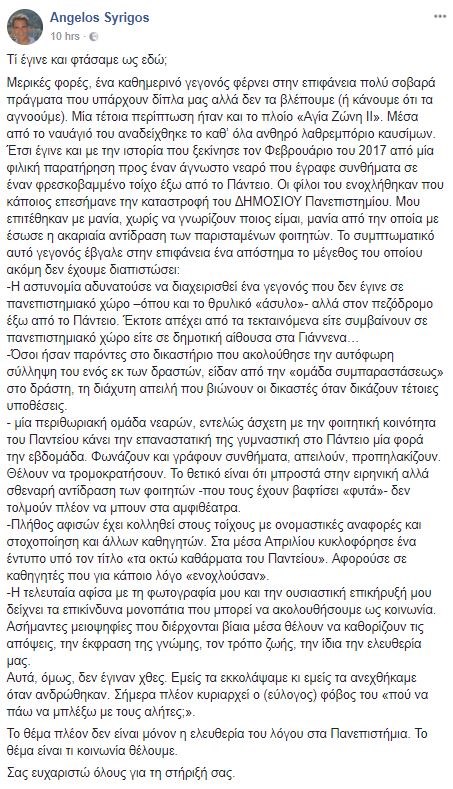 Angelos Syrigos
10 hrs ·

Τί έγινε και φτάσαμε ως εδώ;

Μερικές φορές, ένα καθημερινό γεγονός φέρνει στην επιφάνεια πολύ σοβαρά πράγματα που υπάρχουν δίπλα μας αλλά δεν τα βλέπουμε (ή κάνουμε ότι τα αγνοούμε). Μία τέτοια περίπτωση ήταν και το πλοίο «Αγία Ζώνη ΙΙ». Μέσα από το ναυάγιό του αναδείχθηκε το καθ' όλα ανθηρό λαθρεμπόριο καυσίμων. Έτσι έγινε και με την ιστορία που ξεκίνησε τον Φεβρουάριο του 2017 από μία φιλική παρατήρηση προς έναν άγνωστο νεαρό που έγραφε συνθήματα σε έναν φρεσκοβαμμένο τοίχο έξω από το Πάντειο. Οι φίλοι του ενοχλήθηκαν που κάποιος επεσήμανε την καταστροφή του ΔΗΜΟΣΙΟΥ Πανεπιστημίου. Μου επιτέθηκαν με μανία, χωρίς να γνωρίζουν ποιος είμαι, μανία από την οποία με έσωσε η ακαριαία αντίδραση των παρισταμένων φοιτητών. Το συμπτωματικό αυτό γεγονός έβγαλε στην επιφάνεια ένα απόστημα το μέγεθος του οποίου ακόμη δεν έχουμε διαπιστώσει:
-Η αστυνομία αδυνατούσε να διαχειρισθεί ένα γεγονός που δεν έγινε σε πανεπιστημιακό χώρο –όπου και το θρυλικό «άσυλο»- αλλά στον πεζόδρομο έξω από το Πάντειο. Έκτοτε απέχει από τα τεκταινόμενα είτε συμβαίνουν σε πανεπιστημιακό χώρο είτε σε δημοτική αίθουσα στα Γιάννενα…
-Όσοι ήσαν παρόντες στο δικαστήριο που ακολούθησε την αυτόφωρη σύλληψη του ενός εκ των δραστών, είδαν από την «ομάδα συμπαραστάσεως» στο δράστη, τη διάχυτη απειλή που βιώνουν οι δικαστές όταν δικάζουν τέτοιες υποθέσεις.
- μία περιθωριακή ομάδα νεαρών, εντελώς άσχετη με την φοιτητική κοινότητα του Παντείου κάνει την επαναστατική της γυμναστική στο Πάντειο μία φορά την εβδομάδα. Φωνάζουν και γράφουν συνθήματα, απειλούν, προπηλακίζουν. Θέλουν να τρομοκρατήσουν. Το θετικό είναι ότι μπροστά στην ειρηνική αλλά σθεναρή αντίδραση των φοιτητών -που τους έχουν βαφτίσει «φυτά»- δεν τολμούν πλέον να μπουν στα αμφιθέατρα.
-Πλήθος αφισών έχει κολληθεί στους τοίχους με ονομαστικές αναφορές και στοχοποίηση και άλλων καθηγητών. Στα μέσα Απριλίου κυκλοφόρησε ένα έντυπο υπό τον τίτλο «τα οκτώ καθάρματα του Παντείου». Αφορούσε σε καθηγητές που για κάποιο λόγο «ενοχλούσαν».
-Η τελευταία αφίσα με τη φωτογραφία μου και την ουσιαστική επικήρυξή μου δείχνει τα επικίνδυνα μονοπάτια που μπορεί να ακολουθήσουμε ως κοινωνία. Ασήμαντες μειοψηφίες που διέρχονται βίαια μέσα θέλουν να καθορίζουν τις απόψεις, την έκφραση της γνώμης, τον τρόπο ζωής, την ίδια την ελευθερία μας.
Αυτά, όμως, δεν έγιναν χθες. Εμείς τα εκκολάψαμε κι εμείς τα ανεχθήκαμε όταν ανδρώθηκαν. Σήμερα πλέον κυριαρχεί ο (εύλογος) φόβος του «πού να πάω να μπλέξω με τους αλήτες;»

Το θέμα πλέον δεν είναι μόνον η ελευθερία του λόγου στα Πανεπιστήμια. Το θέμα είναι τι κοινωνία θέλουμε.

Σας ευχαριστώ όλους για τη στήριξή σας.